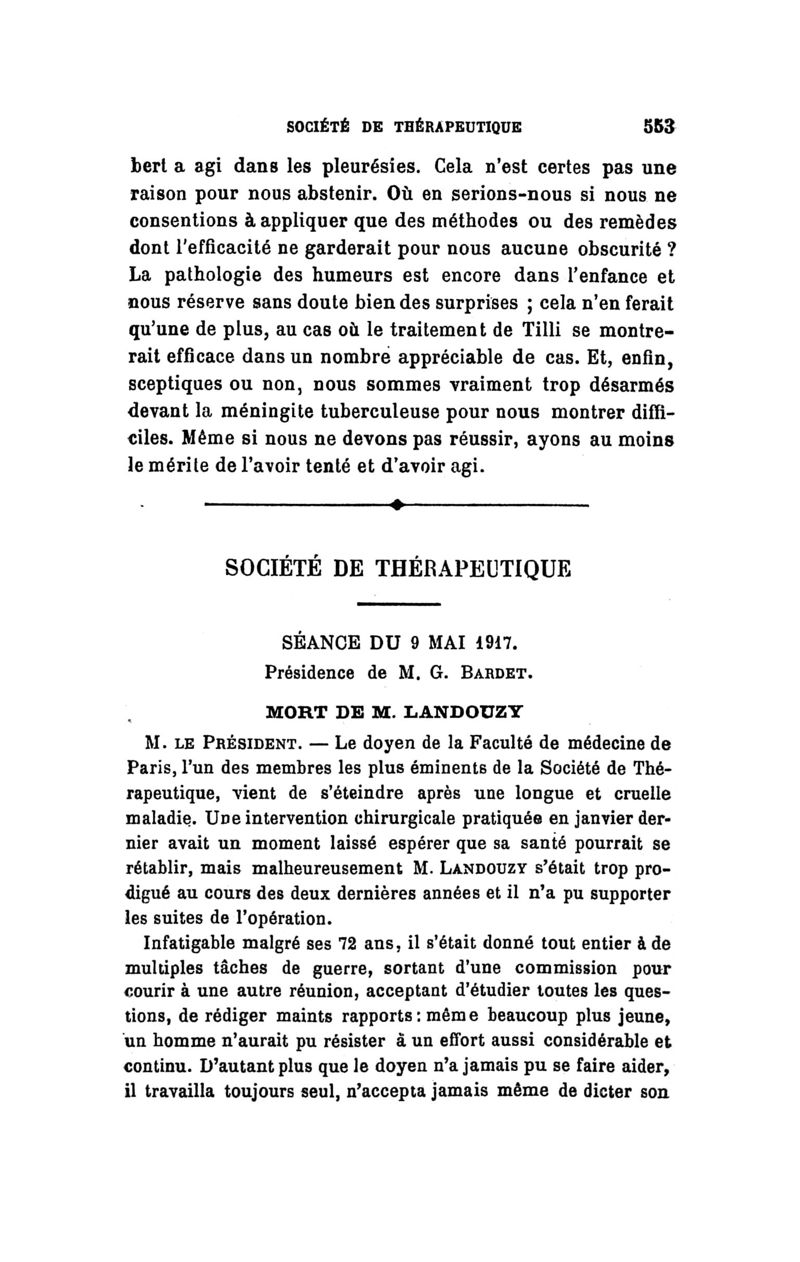 SOCIÉTÉ DE THÉRAPEUTIQUE 553

bert a agi dans les pleurésies. Cela n'est certes pas une raison pour nous abstenir. Où en serions-nous si nous ne consentions à appliquer que des méthodes ou des remèdes dont l'efficacité ne garderait pour nous aucune obscurité ? La pathologie des humeurs est encore dans l'enfance et nous réserve sans doute bien des surprises ; cela n'en ferait qu'une de plus, au cas où le traitement de Tilli se montrerait efficace dans un nombre appréciable de cas. Et, enfin, sceptiques ou non, nous sommes vraiment trop désarmés devant la méningite tuberculeuse pour nous montrer difficiles. Même si nous ne devons pas réussir, ayons au moins le mérite de l'avoir tenté et d'avoir agi.

SOCIÉTÉ DE THÉRAPEUTIQUE

SÉANCE DU 9 MAI 1917.
Présidence de M. G. BARDET.

MORT DE M. LANDOUZY

M. LE PRÉSIDENT. — Le doyen de la Faculté de médecine de Paris, l'un des membres les plus éminents de la Société de Thérapeutique, vient de s'éteindre après une longue et cruelle maladie. Une intervention chirurgicale pratiquée en janvier dernier avait un moment laissé espérer que sa santé pourrait se rétablir, mais malheureusement M. LANDOUZY s'était trop prodigué au cours des deux dernières années et il n'a pu supporter les suites de l'opération.

Infatigable malgré ses 72 ans, il s'était donné tout entier à de multiples tâches de guerre, sortant d'une commission pour courir à une autre réunion, acceptant d'étudier toutes les questions, de rédiger maints rapports : même beaucoup plus jeune, un homme n'aurait pu résister à un effort aussi considérable et continu. D'autant plus que le doyen n'a jamais pu se faire aider, il travailla toujours seul, n'accepta jamais même de dicter son